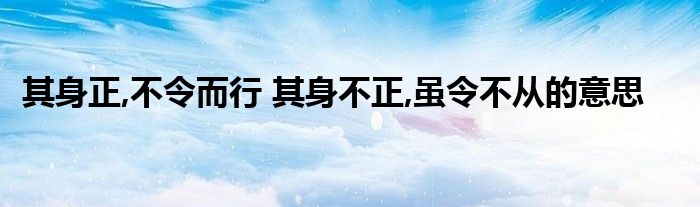 其身正,不令而行 其身不正,虽令不从的意思